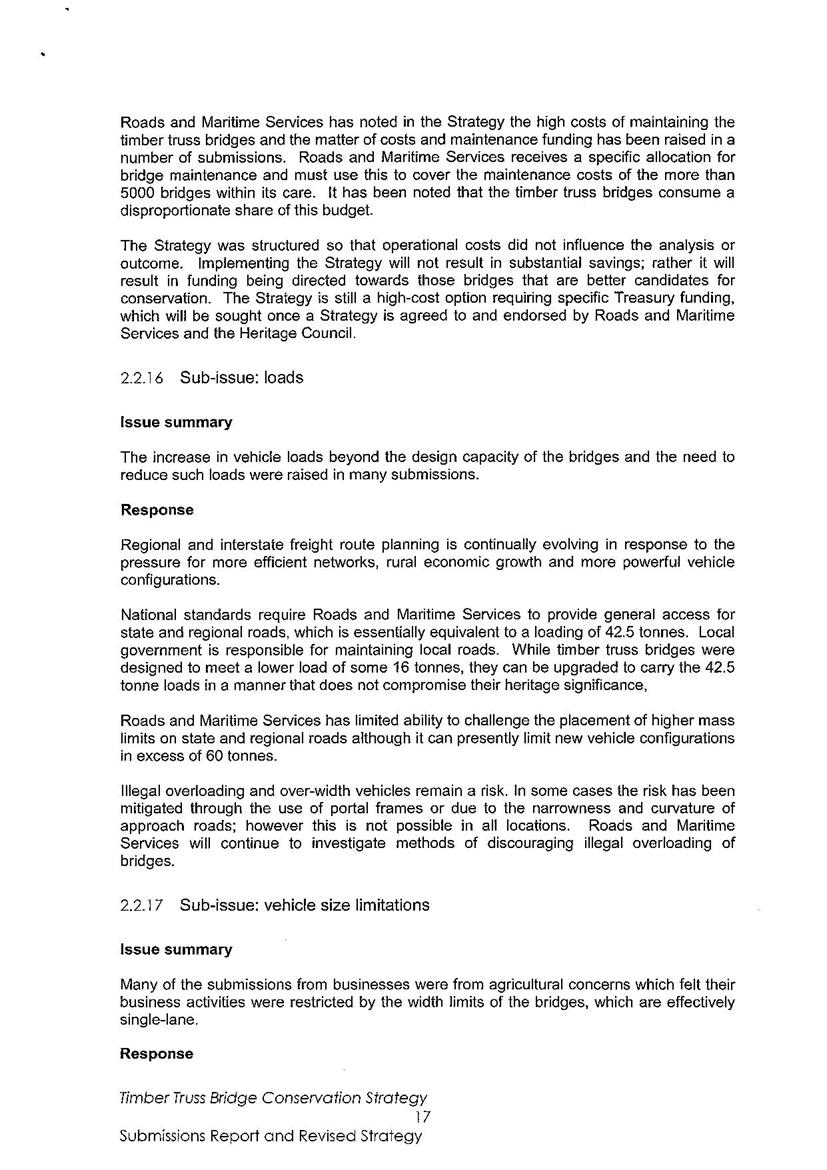 Roads and Maritime Services has noted in the Strategy the high costs of maintaining the timber truss bridges and the matter of costs and maintenance funding has been raised in a number of submissions. Roads and Maritime Services receives a specific allocation for bridge maintenance and must use this to cover the maintenance costs of the more than 5000 bridges within its care. It has been noted that the timber truss bridges consume a disproportionate share of this budget.

The Strategy was structured so that operational costs did not influence the analysis or outcome. Implementing the Strategy will not result in substantial savings; rather it will result in funding being directed towards those bridges that are better candidates for conservation. The Strategy is still a high-cost option requiring specific Treasury funding, which will be sought once a Strategy is agreed to and endorsed by Roads and Maritime Services and the Heritage Council.

2.2.16 Sub-issue: loads

Issue summary

The increase in vehicle loads beyond the design capacity of the bridges and the need to reduce such loads were raised in many submissions.

Response

Regional and interstate freight route planning is continually evolving in response to the pressure for more efficient networks, rural economic growth and more powerful vehicle configurations.

National standards require Roads and Maritime Services to provide general access for state and regional roads, which is essentially equivalent to a loading of 42.5 tonnes. Local government is responsible for maintaining local roads. While timber truss bridges were designed to meet a lower load of some 16 tonnes, they can be upgraded to carry the 42.5 tonne loads in a manner that does not compromise their heritage significance,

Roads and Maritime Services has limited ability to challenge the placement of higher mass limits on state and regional roads although it can presently limit new vehicle configurations in excess of 60 tonnes.

Illegal overloading and over-width vehicles remain a risk. In some cases the risk has been mitigated through the use of portal frames or due to the narrowness and curvature of approach roads; however this is not possible in all locations. Roads and Maritime Services will continue to investigate methods of discouraging illegal overloading of bridges.

2.2.17 Sub-issue: vehicle size limitations

Issue summary

Many of the submissions from businesses were from agricultural concerns which felt their business activities were restricted by the width limits of the bridges, which are effectively single-lane.

Response

Timber Truss Bridge Conservation Strategy
17
Submissions Report and Revised Strategy